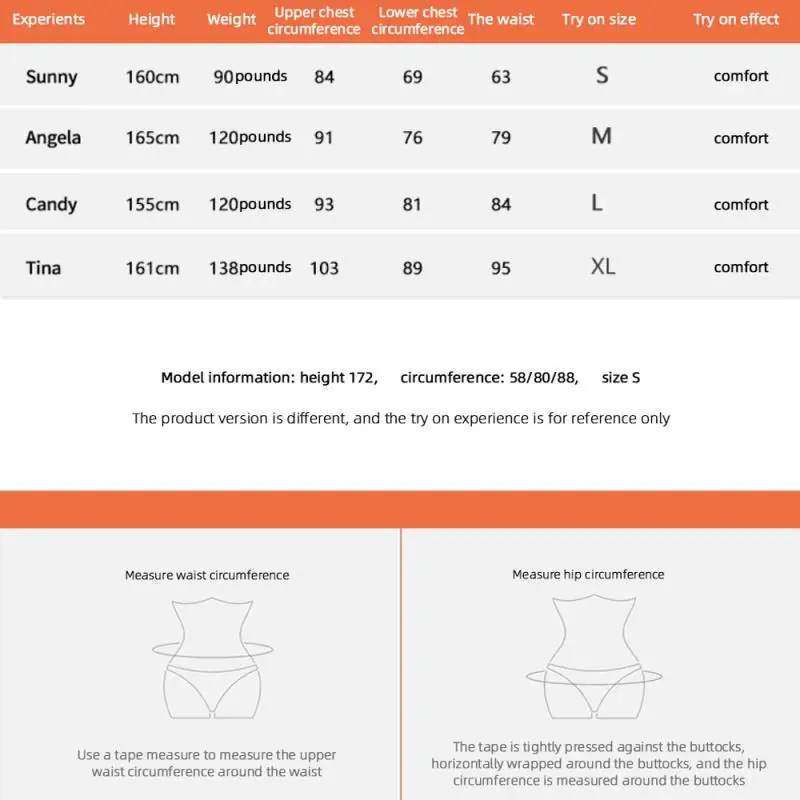 | Experients | Height | Weight | Upper chest circumference | Lower chest circumference | The waist | Try on size | Try on effect |
|---|---|---|---|---|---|---|---|
| Sunny | 160cm | 90pounds | 84 | 69 | 63 | S | comfort |
| Angela | 165cm | 120pounds | 91 | 76 | 79 | M | comfort |
| Candy | 155cm | 120pounds | 93 | 81 | 84 | L | comfort |
| Tina | 161cm | 138pounds | 103 | 89 | 95 | XL | comfort |

Model information: height 172, circumference: 58/80/88, size S

The product version is different, and the try on experience is for reference only

Measure waist circumference

Use a tape measure to measure the upper waist circumference around the waist

Measure hip circumference

The tape is tightly pressed against the buttocks, horizontally wrapped around the buttocks, and the hip circumference is measured around the buttocks